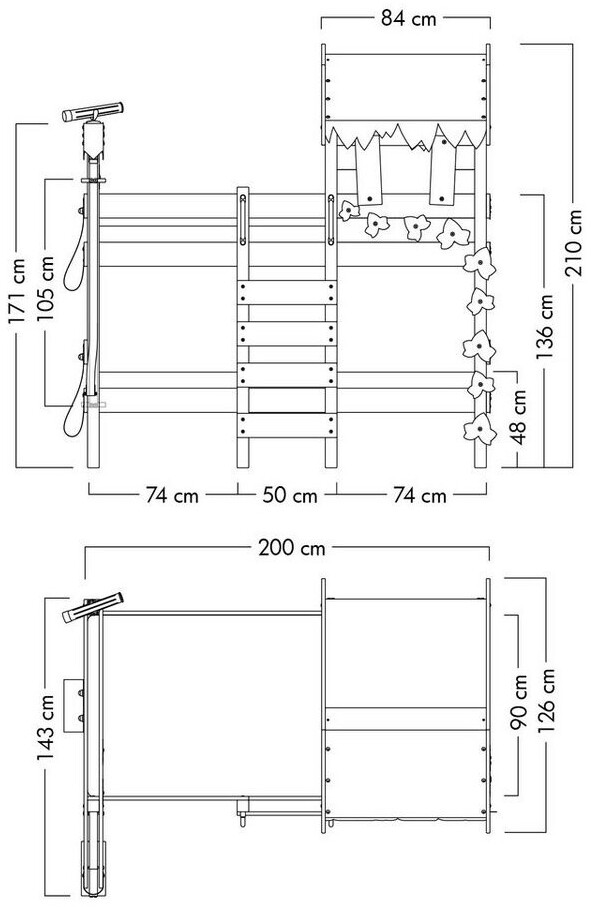 84 cm
171 cm
105 cm
210 cm
136 cm
48 cm
74 cm
50 cm
74 cm
200 cm
143 cm
90 cm
126 cm